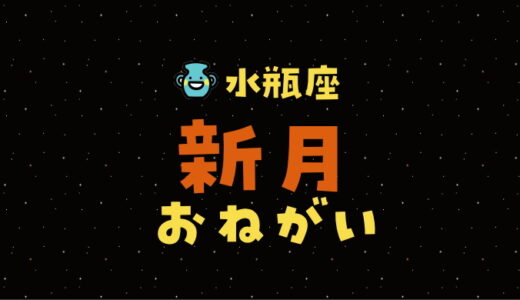 水瓶座

新月

おねがい